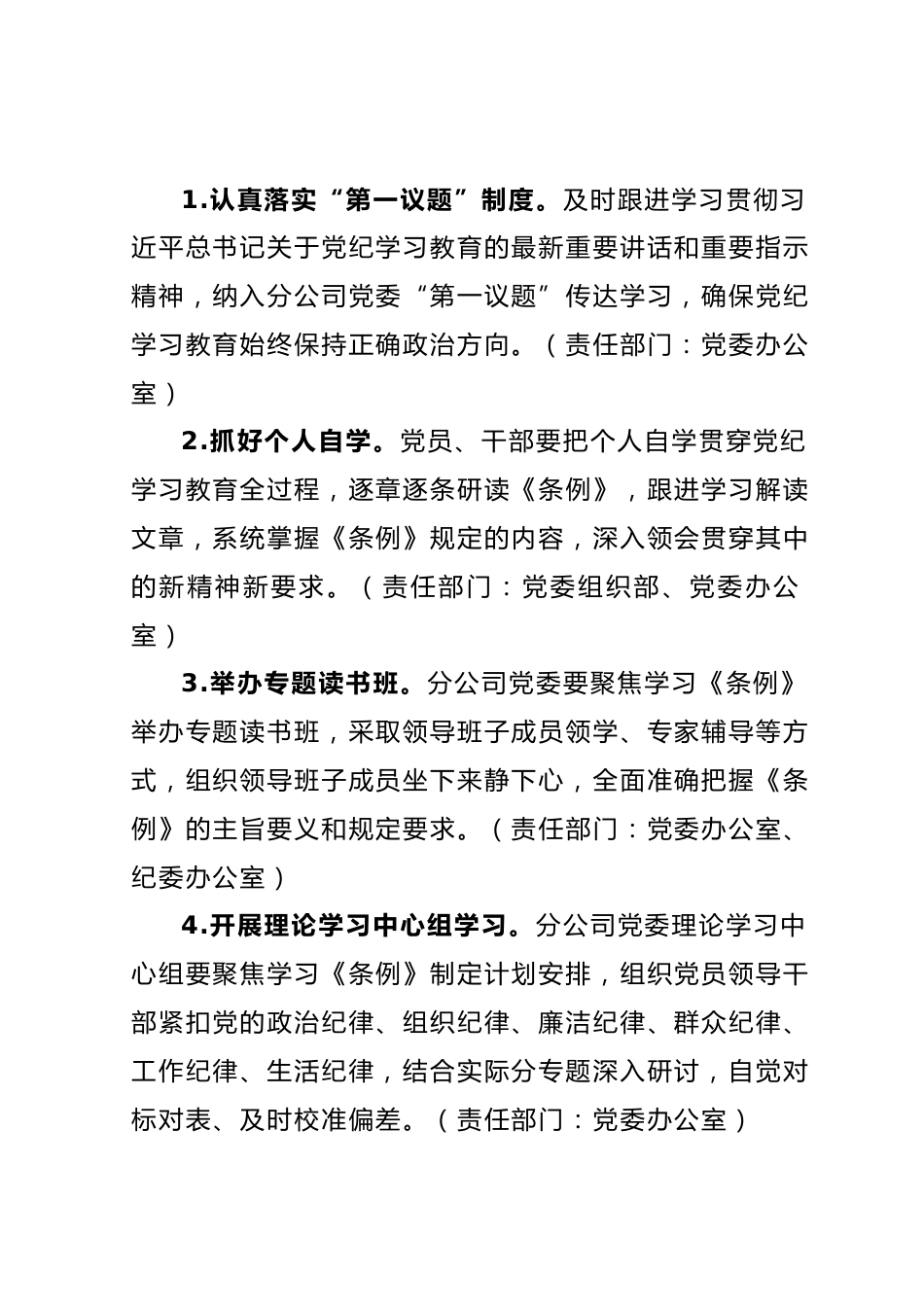 1.认真落实“第一议题”制度。及时跟进学习贯彻习近平总书记关于党纪学习教育的最新重要讲话和重要指示精神，纳入分公司党委“第一议题”传达学习，确保党纪学习教育始终保持正确政治方向。（责任部门：党委办公室）

2.抓好个人自学。党员、干部要把个人自学贯穿党纪学习教育全过程，逐章逐条研读《条例》，跟进学习解读文章，系统掌握《条例》规定的内容，深入领会贯穿其中的新精神新要求。（责任部门：党委组织部、党委办公室）

3.举办专题读书班。分公司党委要聚焦学习《条例》举办专题读书班，采取领导班子成员领学、专家辅导等方式，组织领导班子成员坐下来静下心，全面准确把握《条例》的主旨要义和规定要求。（责任部门：党委办公室、纪委办公室）

4.开展理论学习中心组学习。分公司党委理论学习中心组要聚焦学习《条例》制定计划安排，组织党员领导干部紧扣党的政治纪律、组织纪律、廉洁纪律、群众纪律、工作纪律、生活纪律，结合实际分专题深入研讨，自觉对标对表、及时校准偏差。（责任部门：党委办公室）